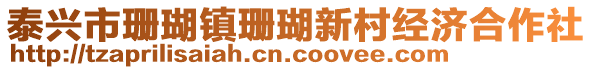 泰兴市珊瑚镇珊瑚新村经济合作社
http://tzaprilisaiah.cn.coovee.com